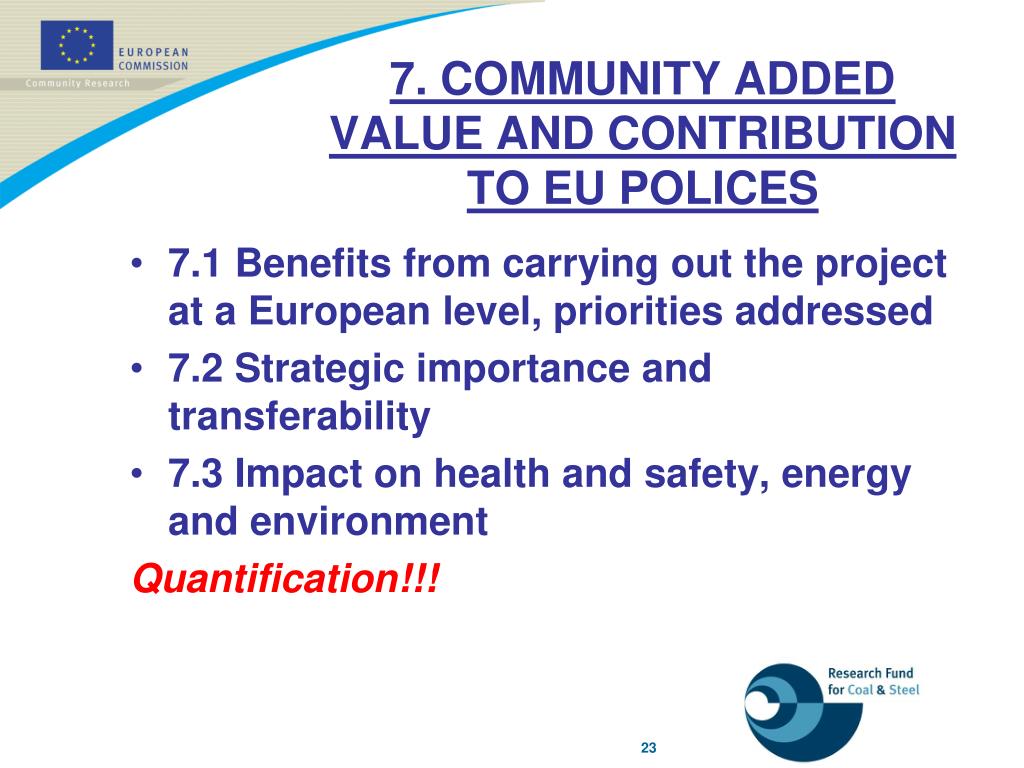 EUROPEAN COMMISSION
Community Research

7. COMMUNITY ADDED VALUE AND CONTRIBUTION TO EU POLICES

• 7.1 Benefits from carrying out the project at a European level, priorities addressed
• 7.2 Strategic importance and transferability
• 7.3 Impact on health and safety, energy and environment

Quantification!!!

Research Fund for Coal & Steel

23